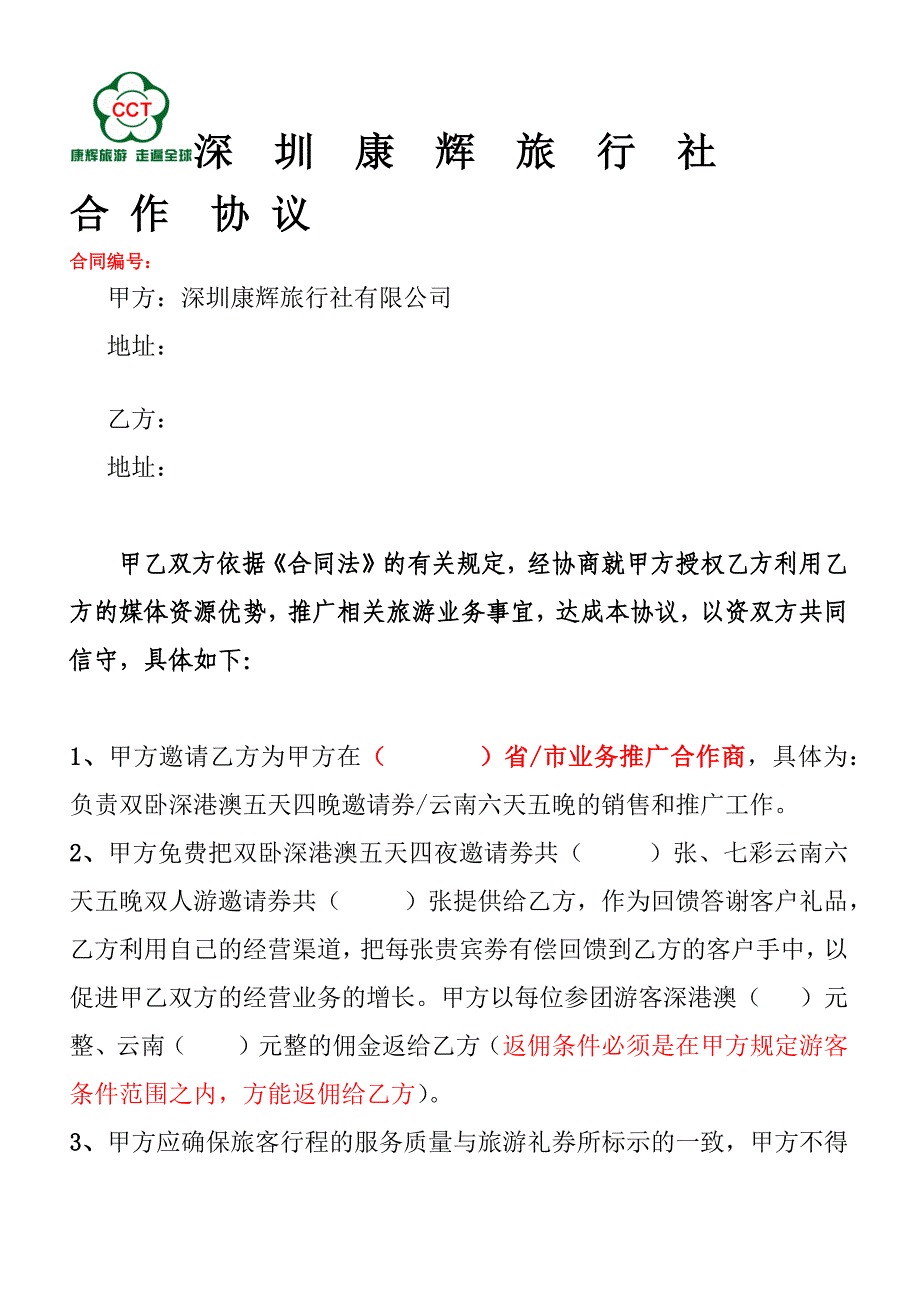 CCT
康辉旅游 走遍全球

深 圳 康 辉 旅 行 社

合 作 协 议

合同编号：

甲方：深圳康辉旅行社有限公司

地址：

乙方：

地址：

甲乙双方依据《合同法》的有关规定，经协商就甲方授权乙方利用乙方的媒体资源优势，推广相关旅游业务事宜，达成本协议，以资双方共同信守，具体如下:

1、甲方邀请乙方为甲方在（　　　）省/市业务推广合作商，具体为：负责双卧深港澳五天四晚邀请券/云南六天五晚的销售和推广工作。

2、甲方免费把双卧深港澳五天四夜邀请券共（　　　）张、七彩云南六天五晚双人游邀请券共（　　　）张提供给乙方，作为回馈答谢客户礼品，乙方利用自己的经营渠道，把每张贵宾券有偿回馈到乙方的客户手中，以促进甲乙双方的经营业务的增长。甲方以每位参团游客深港澳（　　）元整、云南（　　）元整的佣金返给乙方（返佣条件必须是在甲方规定游客条件范围之内，方能返佣给乙方）。

3、甲方应确保旅客行程的服务质量与旅游礼券所标示的一致，甲方不得